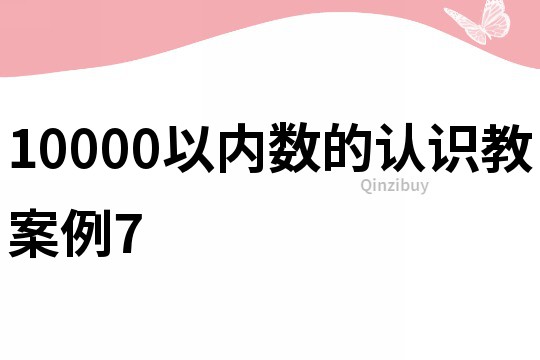 10000以内数的认识教案例7

Qinzibuy